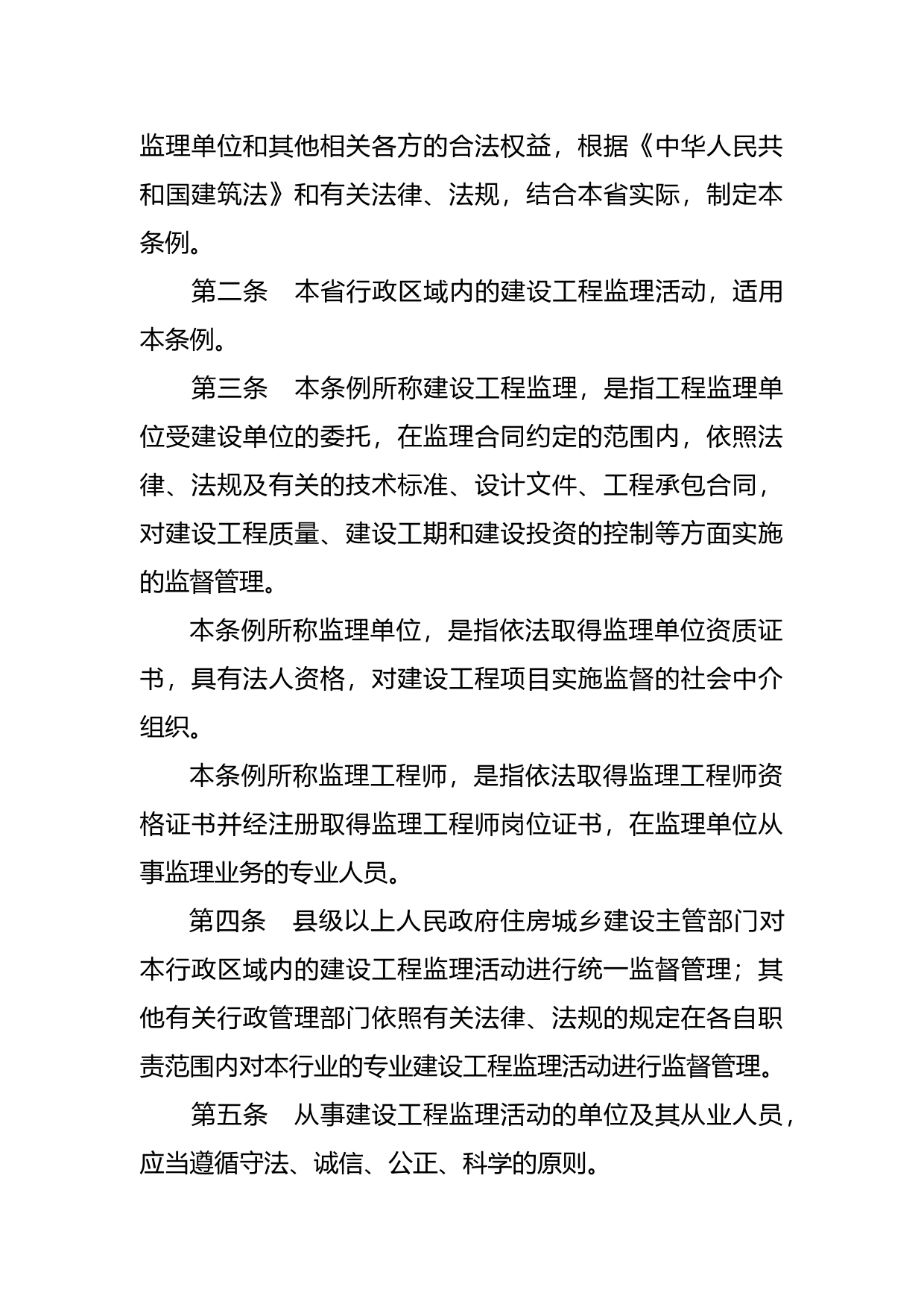 监理单位和其他相关各方的合法权益，根据《中华人民共和国建筑法》和有关法律、法规，结合本省实际，制定本条例。

第二条　本省行政区域内的建设工程监理活动，适用本条例。

第三条　本条例所称建设工程监理，是指工程监理单位受建设单位的委托，在监理合同约定的范围内，依照法律、法规及有关的技术标准、设计文件、工程承包合同，对建设工程质量、建设工期和建设投资的控制等方面实施的监督管理。

本条例所称监理单位，是指依法取得监理单位资质证书，具有法人资格，对建设工程项目实施监督的社会中介组织。

本条例所称监理工程师，是指依法取得监理工程师资格证书并经注册取得监理工程师岗位证书，在监理单位从事监理业务的专业人员。

第四条　县级以上人民政府住房城乡建设主管部门对本行政区域内的建设工程监理活动进行统一监督管理；其他有关行政管理部门依照有关法律、法规的规定在各自职责范围内对本行业的专业建设工程监理活动进行监督管理。

第五条　从事建设工程监理活动的单位及其从业人员，应当遵循守法、诚信、公正、科学的原则。